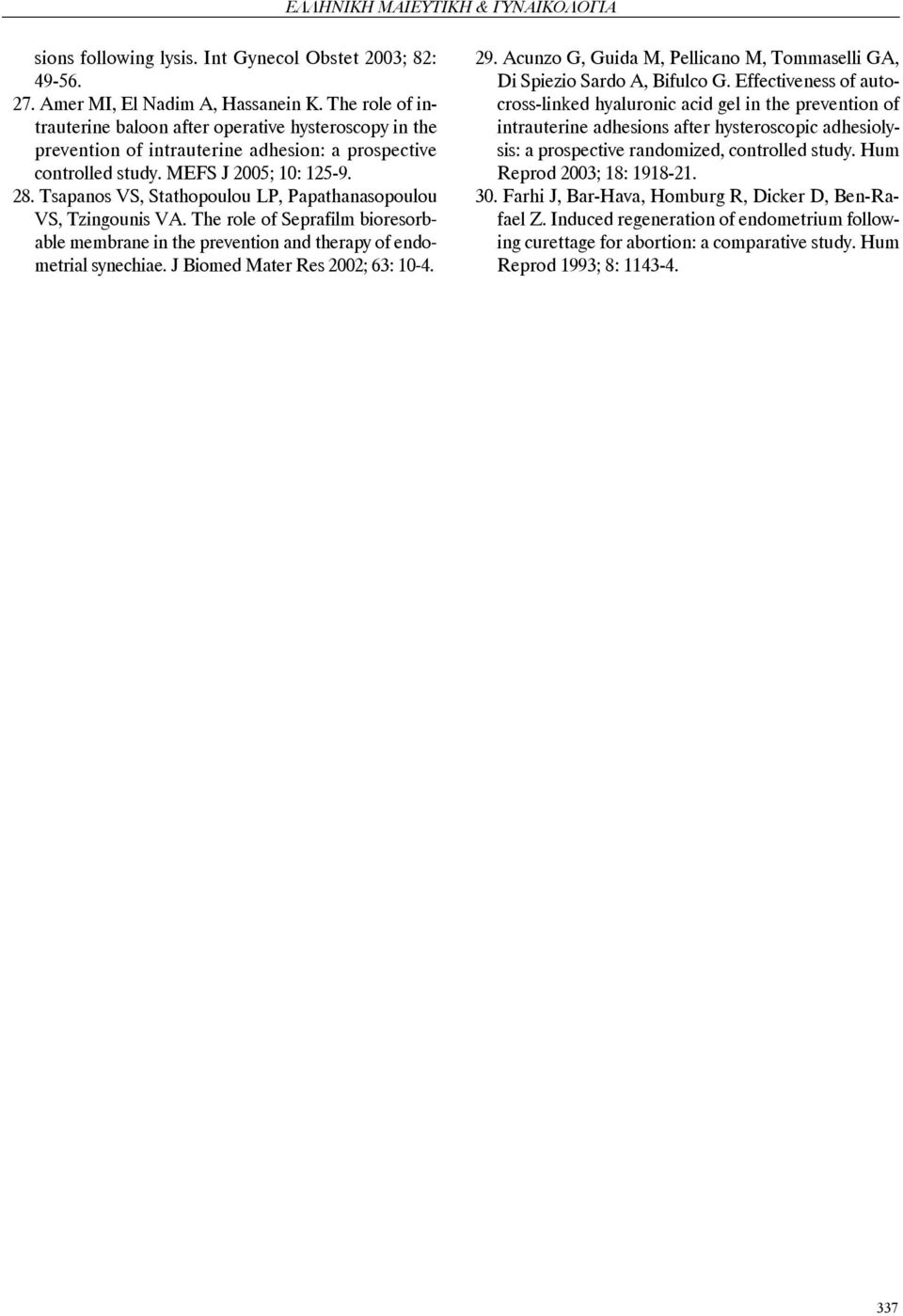 ΕΛΛΗΝΙΚΗ ΜΑΙΕΥΤΙΚΗ & ΓΥΝΑΙΚΟΛΟΓΙΑ

sions following lysis. Int Gynecol Obstet 2003; 82: 49-56.

27. Amer MI, El Nadim A, Hassanein K. The role of intrauterine baloon after operative hysteroscopy in the prevention of intrauterine adhesion: a prospective controlled study. MEFS J 2005; 10: 125-9.

28. Tsapanos VS, Stathopoulou LP, Papathanasopoulou VS, Tzingounis VA. The role of Seprafilm bioresorbable membrane in the prevention and therapy of endometrial synechiae. J Biomed Mater Res 2002; 63: 10-4.

29. Acunzo G, Guida M, Pellicano M, Tommaselli GA, Di Spiezio Sardo A, Bifulco G. Effectiveness of autocross-linked hyaluronic acid gel in the prevention of intrauterine adhesions after hysteroscopic adhesiolysis: a prospective randomized, controlled study. Hum Reprod 2003; 18: 1918-21.

30. Farhi J, Bar-Hava, Homburg R, Dicker D, Ben-Rafael Z. Induced regeneration of endometrium following curettage for abortion: a comparative study. Hum Reprod 1993; 8: 1143-4.

337